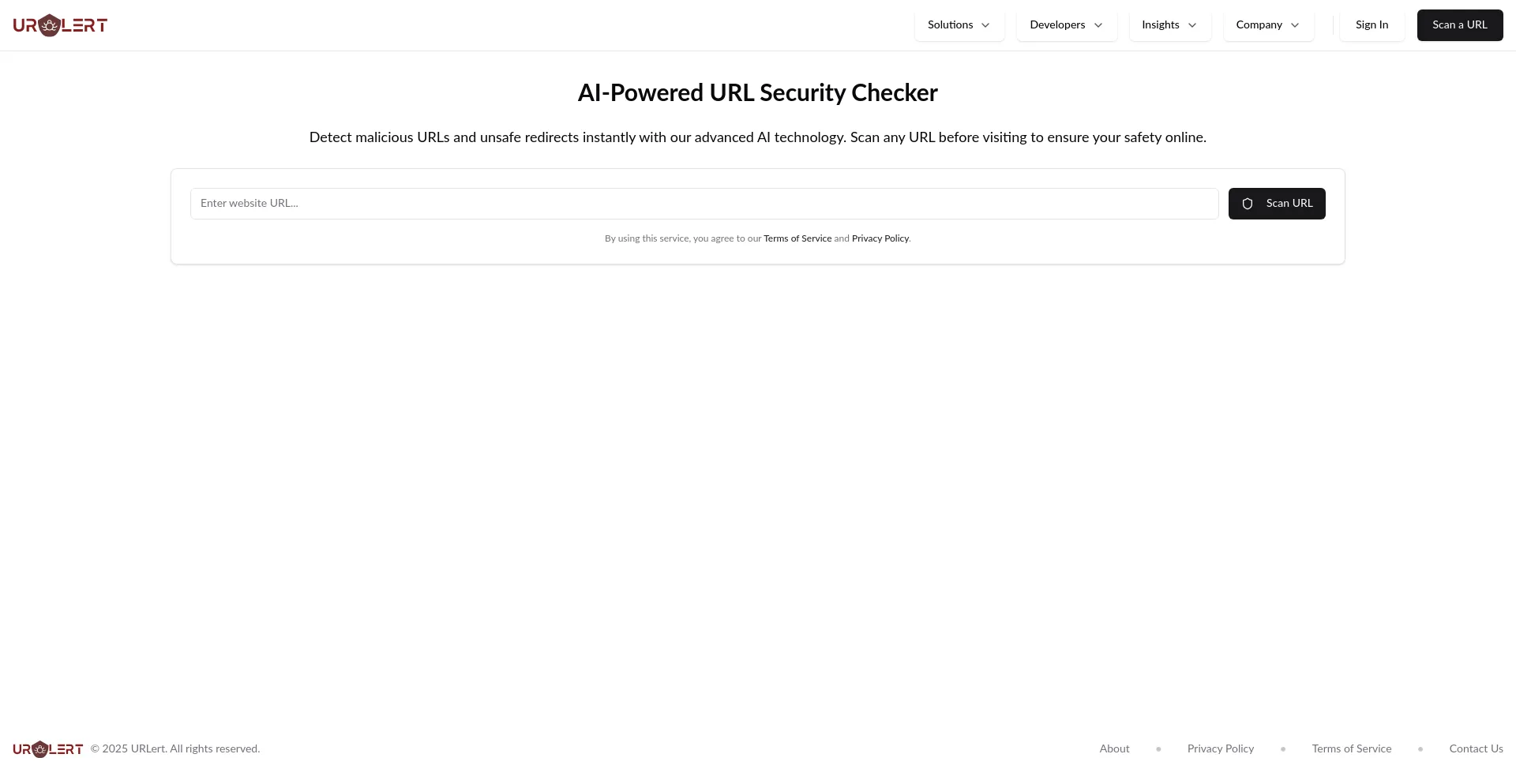 URLERT

Solutions Developers Insights Company Sign In Scan a URL

AI-Powered URL Security Checker

Detect malicious URLs and unsafe redirects instantly with our advanced AI technology. Scan any URL before visiting to ensure your safety online.

Enter website URL...

Scan URL

By using this service, you agree to our Terms of Service and Privacy Policy.

URLERT © 2025 URLert. All rights reserved.

About • Privacy Policy • Terms of Service • Contact Us